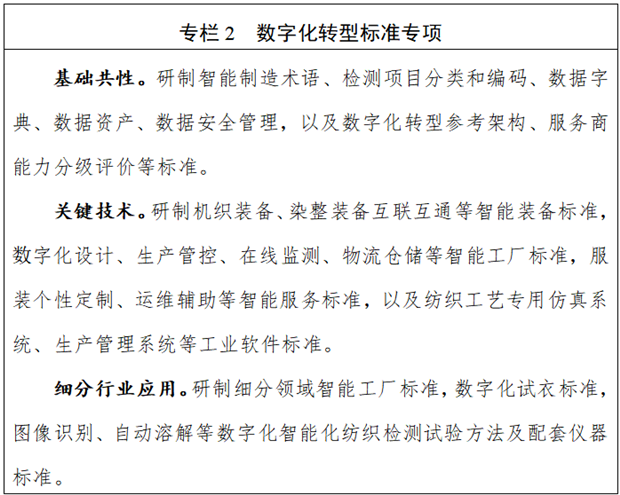 专栏 2　数字化转型标准专项

基础共性。研制智能制造术语、检测项目分类和编码、数据字典、数据资产、数据安全管理，以及数字化转型参考架构、服务商能力分级评价等标准。

关键技术。研制机织装备、染整装备互联互通等智能装备标准，数字化设计、生产管控、在线监测、物流仓储等智能工厂标准，服装个性定制、运维辅助等智能服务标准，以及纺织工艺专用仿真系统、生产管理系统等工业软件标准。

细分行业应用。研制细分领域智能工厂标准，数字化试衣标准，图像识别、自动溶解等数字化智能化纺织检测试验方法及配套仪器标准。